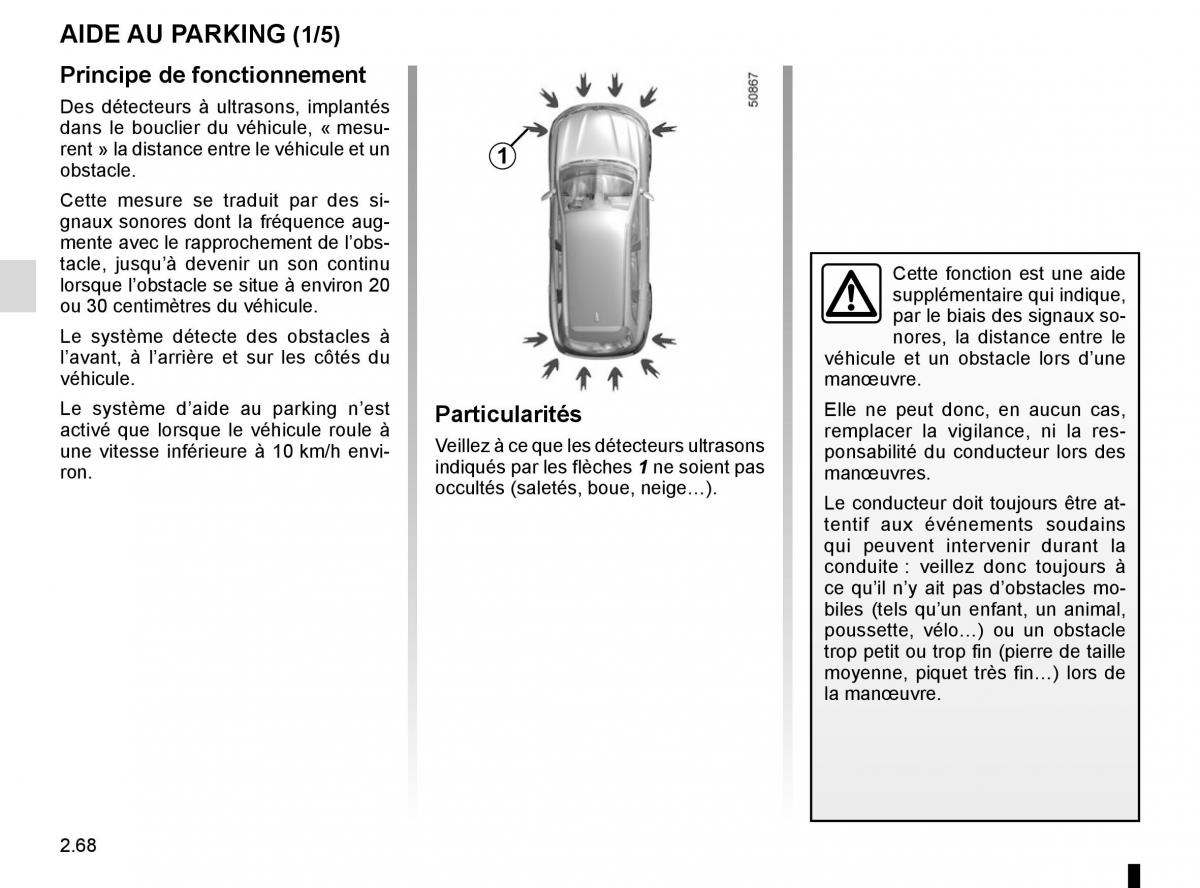 AIDE AU PARKING (1/5)

Principe de fonctionnement

Des détecteurs à ultrasons, implantés dans le bouclier du véhicule, « mesurent » la distance entre le véhicule et un obstacle.

Cette mesure se traduit par des signaux sonores dont la fréquence augmente avec le rapprochement de l'obstacle, jusqu'à devenir un son continu lorsque l'obstacle se situe à environ 20 ou 30 centimètres du véhicule.

Le système détecte des obstacles à l'avant, à l'arrière et sur les côtés du véhicule.

Le système d'aide au parking n'est activé que lorsque le véhicule roule à une vitesse inférieure à 10 km/h environ.

1

50867

Particularités

Veillez à ce que les détecteurs ultrasons indiqués par les flèches 1 ne soient pas occultés (saletés, boue, neige…).

Cette fonction est une aide supplémentaire qui indique, par le biais des signaux sonores, la distance entre le véhicule et un obstacle lors d'une manœuvre.

Elle ne peut donc, en aucun cas, remplacer la vigilance, ni la responsabilité du conducteur lors des manœuvres.

Le conducteur doit toujours être attentif aux événements soudains qui peuvent intervenir durant la conduite : veillez donc toujours à ce qu'il n'y ait pas d'obstacles mobiles (tels qu'un enfant, un animal, poussette, vélo…) ou un obstacle trop petit ou trop fin (pierre de taille moyenne, piquet très fin…) lors de la manœuvre.

2.68